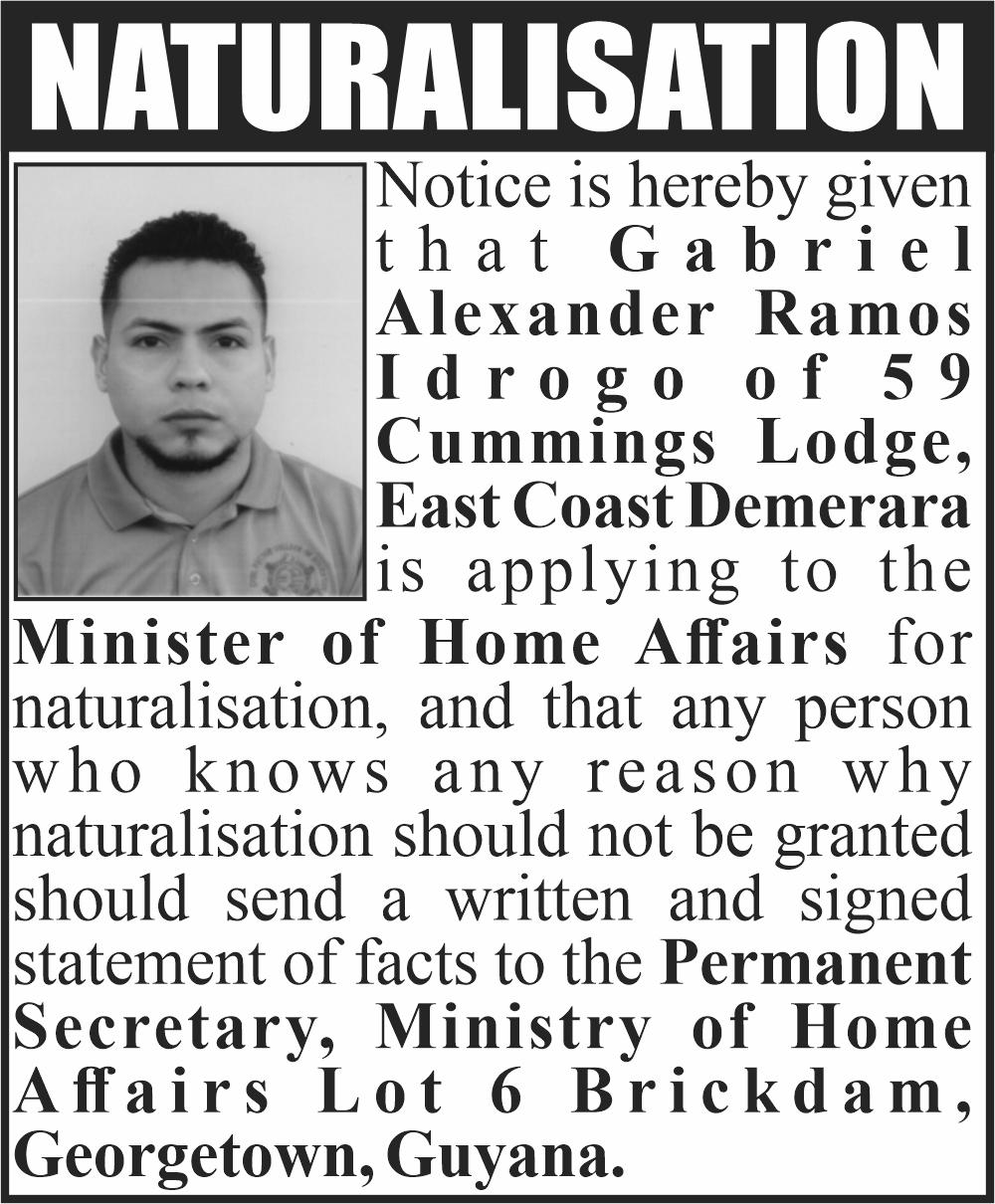 NATURALISATION

Notice is hereby given that Gabriel Alexander Ramos Idrogo of 59 Cummings Lodge, East Coast Demerara is applying to the Minister of Home Affairs for naturalisation, and that any person who knows any reason why naturalisation should not be granted should send a written and signed statement of facts to the Permanent Secretary, Ministry of Home Affairs Lot 6 Brickdam, Georgetown, Guyana.